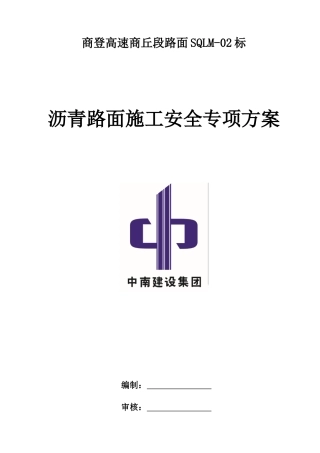 商登高速商丘段路面SQLM-02标

沥青路面施工安全专项方案

中南建设集团

编制：

审核：